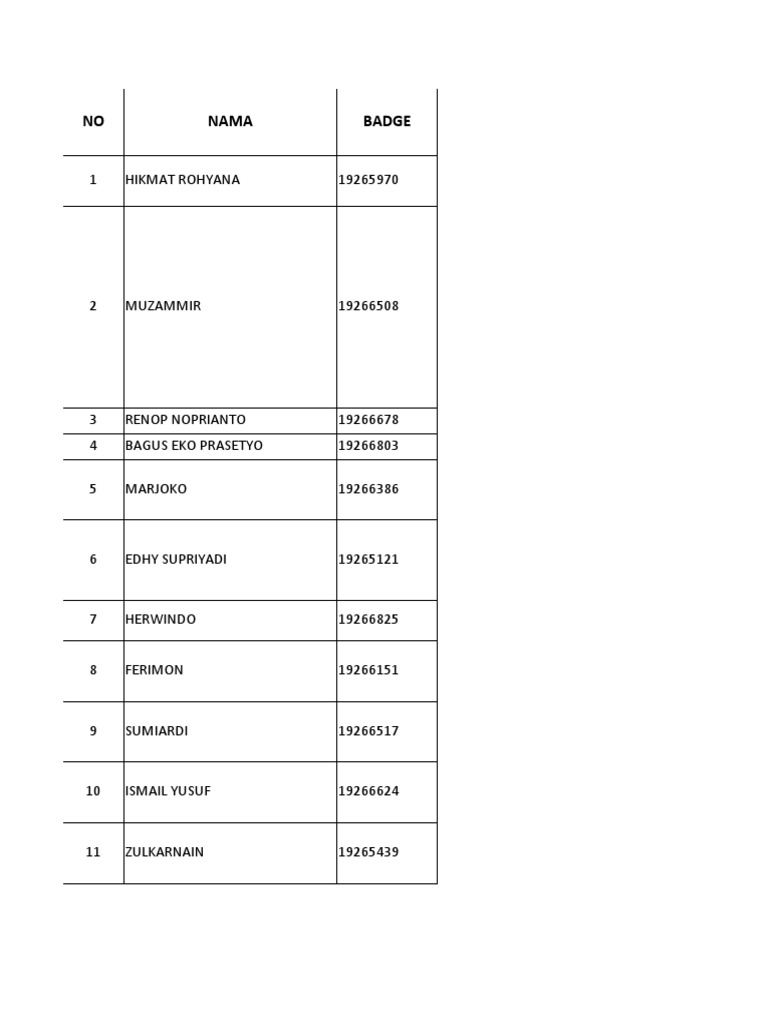 | NO | NAMA | BADGE |
|---|---|---|
| 1 | HIKMAT ROHYANA | 19265970 |
| 2 | MUZAMMIR | 19266508 |
| 3 | RENOP NOPRIANTO | 19266678 |
| 4 | BAGUS EKO PRASETYO | 19266803 |
| 5 | MARJOKO | 19266386 |
| 6 | EDHY SUPRIYADI | 19265121 |
| 7 | HERWINDO | 19266825 |
| 8 | FERIMON | 19266151 |
| 9 | SUMIARDI | 19266517 |
| 10 | ISMAIL YUSUF | 19266624 |
| 11 | ZULKARNAIN | 19265439 |